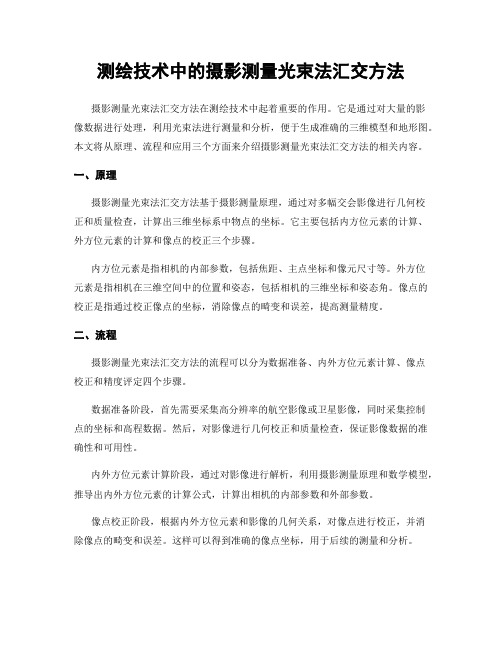 测绘技术中的摄影测量光束法汇交方法

摄影测量光束法汇交方法在测绘技术中起着重要的作用。它是通过对大量的影像数据进行处理，利用光束法进行测量和分析，便于生成准确的三维模型和地形图。本文将从原理、流程和应用三个方面来介绍摄影测量光束法汇交方法的相关内容。

一、原理

摄影测量光束法汇交方法基于摄影测量原理，通过对多幅交会影像进行几何校正和质量检查，计算出三维坐标系中物点的坐标。它主要包括内方位元素的计算、外方位元素的计算和像点的校正三个步骤。

内方位元素是指相机的内部参数，包括焦距、主点坐标和像元尺寸等。外方位元素是指相机在三维空间中的位置和姿态，包括相机的三维坐标和姿态角。像点的校正是指通过校正像点的坐标，消除像点的畸变和误差，提高测量精度。

二、流程

摄影测量光束法汇交方法的流程可以分为数据准备、内外方位元素计算、像点校正和精度评定四个步骤。

数据准备阶段，首先需要采集高分辨率的航空影像或卫星影像，同时采集控制点的坐标和高程数据。然后，对影像进行几何校正和质量检查，保证影像数据的准确性和可用性。

内外方位元素计算阶段，通过对影像进行解析，利用摄影测量原理和数学模型，推导出内外方位元素的计算公式，计算出相机的内部参数和外部参数。

像点校正阶段，根据内外方位元素和影像的几何关系，对像点进行校正，并消除像点的畸变和误差。这样可以得到准确的像点坐标，用于后续的测量和分析。